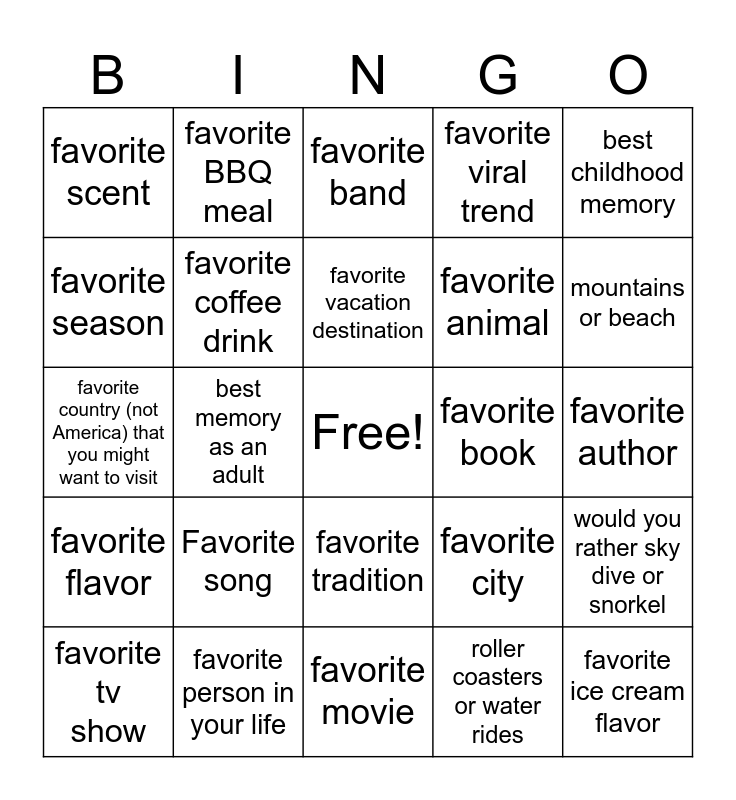 | B | I | N | G | O |
|---|---|---|---|---|
| favorite scent | favorite BBQ meal | favorite band | favorite viral trend | best childhood memory |
| favorite season | favorite coffee drink | favorite vacation destination | favorite animal | mountains or beach |
| favorite country (not America) that you might want to visit | best memory as an adult | Free! | favorite book | favorite author |
| favorite flavor | Favorite song | favorite tradition | favorite city | would you rather sky dive or snorkel |
| favorite tv show | favorite person in your life | favorite movie | roller coasters or water rides | favorite ice cream flavor |